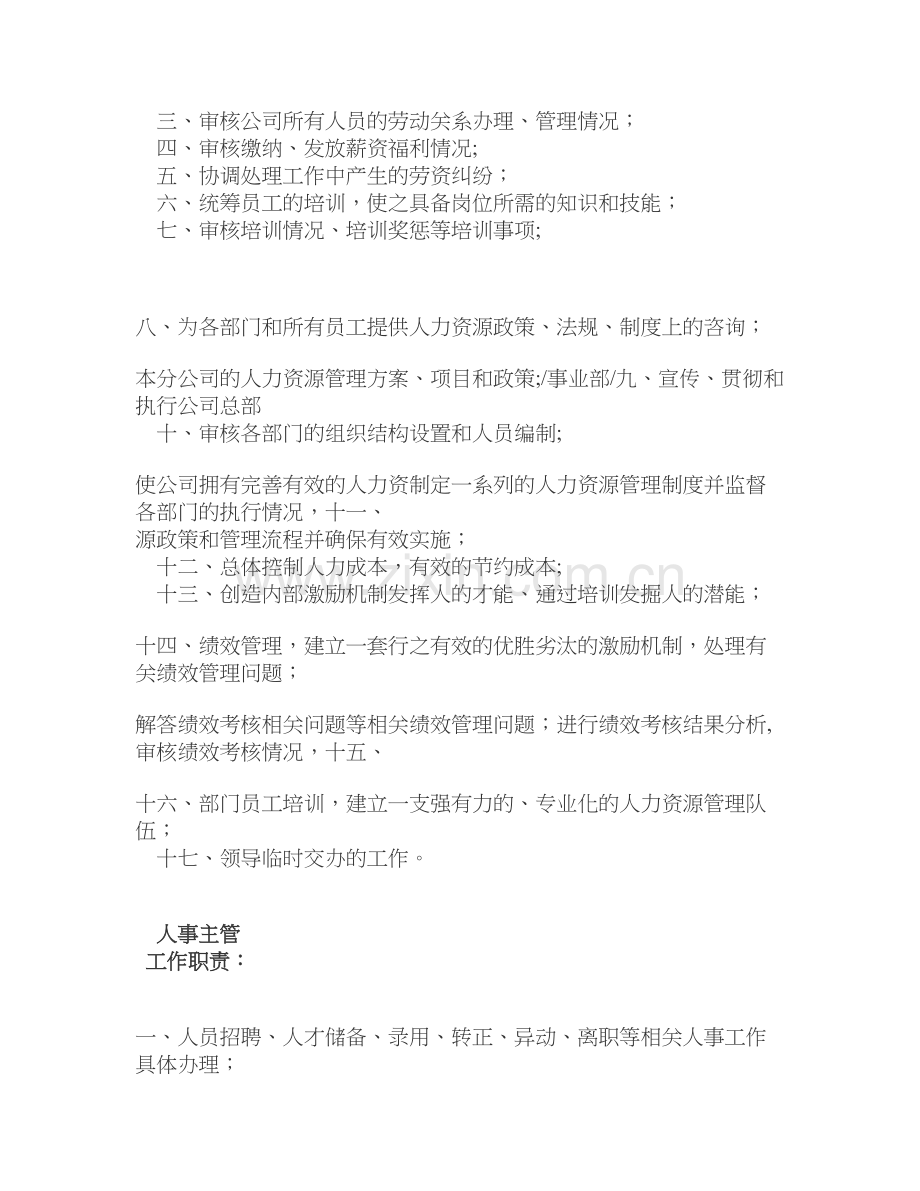 三、审核公司所有人员的劳动关系办理、管理情况；
四、审核缴纳、发放薪资福利情况;
五、协调处理工作中产生的劳资纠纷；
六、统筹员工的培训，使之具备岗位所需的知识和技能；
七、审核培训情况、培训奖惩等培训事项;

八、为各部门和所有员工提供人力资源政策、法规、制度上的咨询；

本分公司的人力资源管理方案、项目和政策;/事业部/九、宣传、贯彻和执行公司总部
十、审核各部门的组织结构设置和人员编制;

使公司拥有完善有效的人力资制定一系列的人力资源管理制度并监督各部门的执行情况，十一、
源政策和管理流程并确保有效实施；
十二、总体控制人力成本，有效的节约成本;
十三、创造内部激励机制发挥人的才能、通过培训发掘人的潜能；

十四、绩效管理，建立一套行之有效的优胜劣汰的激励机制，处理有关绩效管理问题；

解答绩效考核相关问题等相关绩效管理问题；进行绩效考核结果分析，审核绩效考核情况，十五、

十六、部门员工培训，建立一支强有力的、专业化的人力资源管理队伍；
十七、领导临时交办的工作。

人事主管
工作职责：

一、人员招聘、人才储备、录用、转正、异动、离职等相关人事工作具体办理；

www.zixin.com.cn